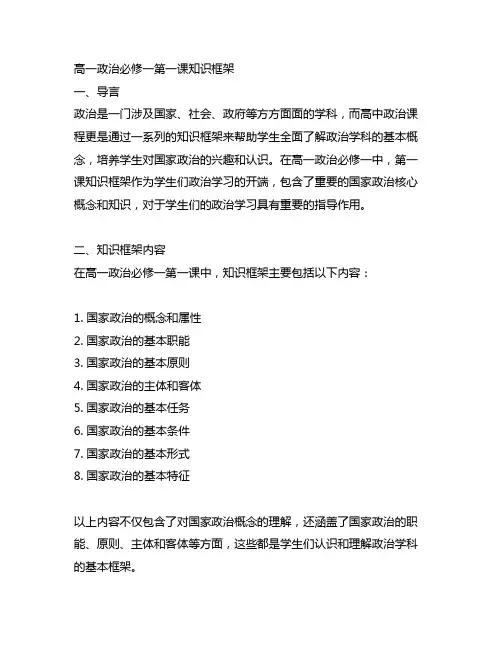 高一政治必修一第一课知识框架

一、导言

政治是一门涉及国家、社会、政府等方方面面的学科，而高中政治课程更是通过一系列的知识框架来帮助学生全面了解政治学科的基本概念，培养学生对国家政治的兴趣和认识。在高一政治必修一中，第一课知识框架作为学生们政治学习的开端，包含了重要的国家政治核心概念和知识，对于学生们的政治学习具有重要的指导作用。

二、知识框架内容

在高一政治必修一第一课中，知识框架主要包括以下内容：

1. 国家政治的概念和属性
2. 国家政治的基本职能
3. 国家政治的基本原则
4. 国家政治的主体和客体
5. 国家政治的基本任务
6. 国家政治的基本条件
7. 国家政治的基本形式
8. 国家政治的基本特征

以上内容不仅包含了对国家政治概念的理解，还涵盖了国家政治的职能、原则、主体和客体等方面，这些都是学生们认识和理解政治学科的基本框架。